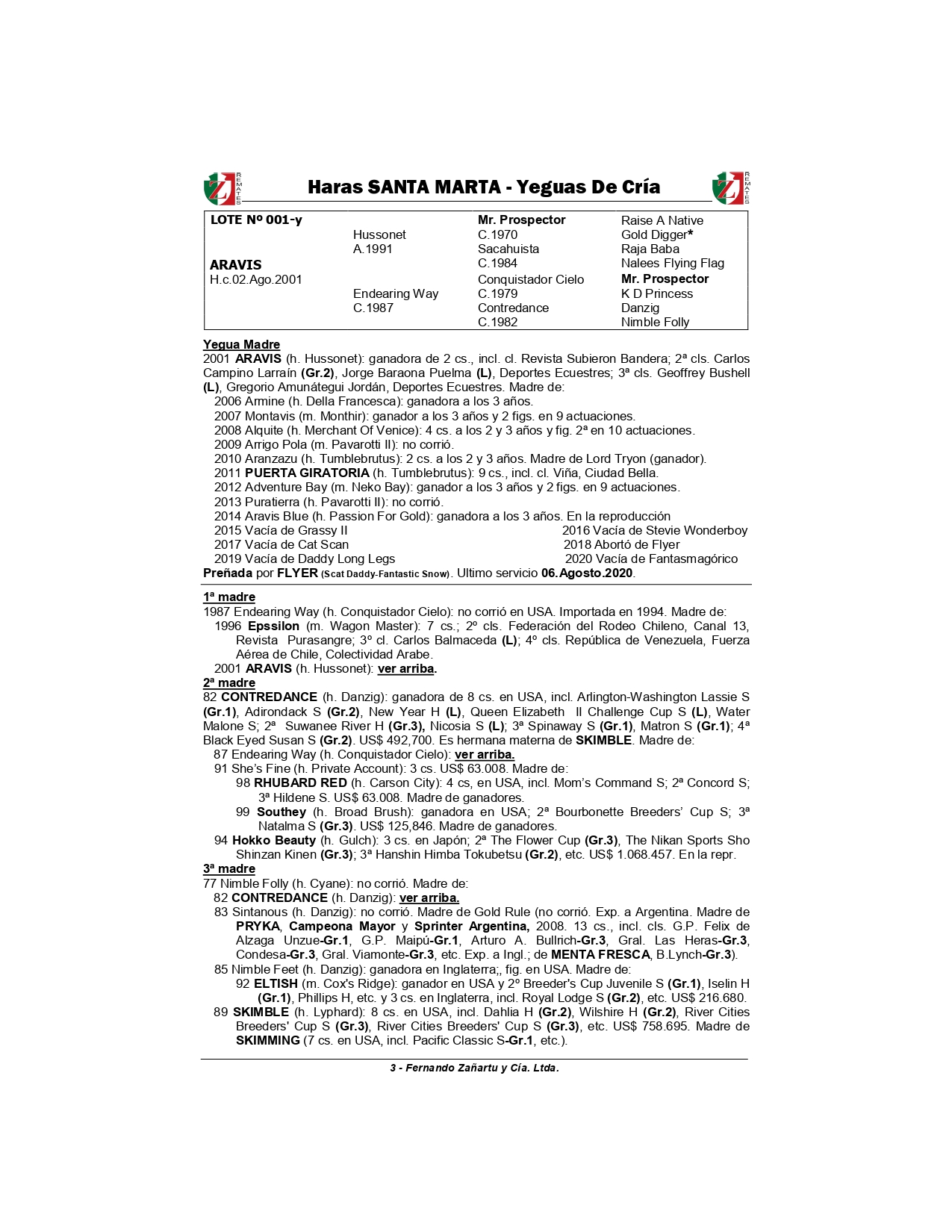 REMATES Haras SANTA MARTA - Yeguas De Cría REMATES

| LOTE Nº 001-y | | Mr. Prospector | Raise A Native |
|---|---|---|---|
| | Hussonet | C.1970 | Gold Digger* |
| | A.1991 | Sacahuista | Raja Baba |
| ARAVIS | | C.1984 | Nalees Flying Flag |
| H.c.02.Ago.2001 | | Conquistador Cielo | Mr. Prospector |
| | Endearing Way | C.1979 | K D Princess |
| | C.1987 | Contredance | Danzig |
| | | C.1982 | Nimble Folly |

Yegua Madre
2001 ARAVIS (h. Hussonet): ganadora de 2 cs., incl. cl. Revista Subieron Bandera; 2ª cls. Carlos Campino Larraín (Gr.2), Jorge Baraona Puelma (L), Deportes Ecuestres; 3ª cls. Geoffrey Bushell (L), Gregorio Amunátegui Jordán, Deportes Ecuestres. Madre de:
2006 Armine (h. Della Francesca): ganadora a los 3 años.
2007 Montavis (m. Monthir): ganador a los 3 años y 2 figs. en 9 actuaciones.
2008 Alquite (h. Merchant Of Venice): 4 cs. a los 2 y 3 años y fig. 2ª en 10 actuaciones.
2009 Arrigo Pola (m. Pavarotti II): no corrió.
2010 Aranzazu (h. Tumblebrutus): 2 cs. a los 2 y 3 años. Madre de Lord Tryon (ganador).
2011 PUERTA GIRATORIA (h. Tumblebrutus): 9 cs., incl. cl. Viña, Ciudad Bella.
2012 Adventure Bay (m. Neko Bay): ganador a los 3 años y 2 figs. en 9 actuaciones.
2013 Puratierra (h. Pavarotti II): no corrió.
2014 Aravis Blue (h. Passion For Gold): ganadora a los 3 años. En la reproducción
2015 Vacía de Grassy II
2016 Vacía de Stevie Wonderboy
2017 Vacía de Cat Scan
2018 Abortó de Flyer
2019 Vacía de Daddy Long Legs
2020 Vacía de Fantasmagórico
Preñada por FLYER (Scat Daddy-Fantastic Snow). Ultimo servicio 06.Agosto.2020.

1ª madre
1987 Endearing Way (h. Conquistador Cielo): no corrió en USA. Importada en 1994. Madre de:
1996 Epssilon (m. Wagon Master): 7 cs.; 2º cls. Federación del Rodeo Chileno, Canal 13, Revista Purasangre; 3º cl. Carlos Balmaceda (L); 4º cls. República de Venezuela, Fuerza Aérea de Chile, Colectividad Arabe.
2001 ARAVIS (h. Hussonet): ver arriba.
2ª madre
82 CONTREDANCE (h. Danzig): ganadora de 8 cs. en USA, incl. Arlington-Washington Lassie S (Gr.1), Adirondack S (Gr.2), New Year H (L), Queen Elizabeth II Challenge Cup S (L), Water Malone S; 2ª Suwanee River H (Gr.3), Nicosia S (L); 3ª Spinaway S (Gr.1), Matron S (Gr.1); 4ª Black Eyed Susan S (Gr.2). US$ 492,700. Es hermana materna de SKIMBLE. Madre de:
87 Endearing Way (h. Conquistador Cielo): ver arriba.
91 She's Fine (h. Private Account): 3 cs. US$ 63.008. Madre de:
98 RHUBARD RED (h. Carson City): 4 cs, en USA, incl. Mom's Command S; 2ª Concord S; 3ª Hildene S. US$ 63.008. Madre de ganadores.
99 Southey (h. Broad Brush): ganadora en USA; 2ª Bourbonette Breeders' Cup S; 3ª Natalma S (Gr.3). US$ 125,846. Madre de ganadores.
94 Hokko Beauty (h. Gulch): 3 cs. en Japón; 2ª The Flower Cup (Gr.3), The Nikan Sports Sho Shinzan Kinen (Gr.3); 3ª Hanshin Himba Tokubetsu (Gr.2), etc. US$ 1.068.457. En la repr.
3ª madre
77 Nimble Folly (h. Cyane): no corrió. Madre de:
82 CONTREDANCE (h. Danzig): ver arriba.
83 Sintanous (h. Danzig): no corrió. Madre de Gold Rule (no corrió. Exp. a Argentina. Madre de PRYKA, Campeona Mayor y Sprinter Argentina, 2008. 13 cs., incl. cls. G.P. Felix de Alzaga Unzue-Gr.1, G.P. Maipú-Gr.1, Arturo A. Bullrich-Gr.3, Gral. Las Heras-Gr.3, Condesa-Gr.3, Gral. Viamonte-Gr.3, etc. Exp. a Ingl.; de MENTA FRESCA, B.Lynch-Gr.3).
85 Nimble Feet (h. Danzig): ganadora en Inglaterra;, fig. en USA. Madre de:
92 ELTISH (m. Cox's Ridge): ganador en USA y 2º Breeder's Cup Juvenile S (Gr.1), Iselin H (Gr.1), Phillips H, etc. y 3 cs. en Inglaterra, incl. Royal Lodge S (Gr.2), etc. US$ 216.680.
89 SKIMBLE (h. Lyphard): 8 cs. en USA, incl. Dahlia H (Gr.2), Wilshire H (Gr.2), River Cities Breeders' Cup S (Gr.3), River Cities Breeders' Cup S (Gr.3), etc. US$ 758.695. Madre de SKIMMING (7 cs. en USA, incl. Pacific Classic S-Gr.1, etc.).

3 - Fernando Zañartu y Cía. Ltda.